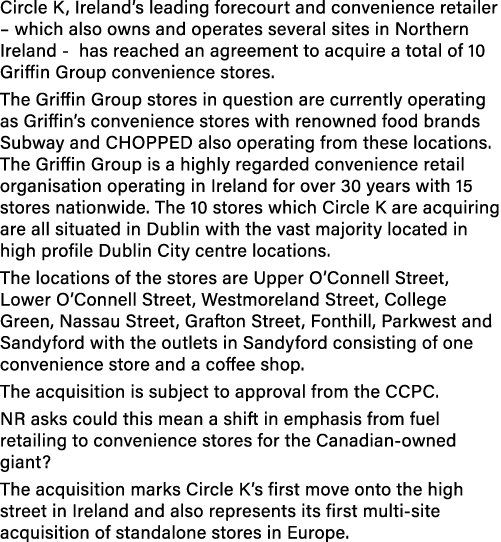 Circle K, Ireland's leading forecourt and convenience retailer – which also owns and operates several sites in Northern Ireland -  has reached an agreement to acquire a total of 10 Griffin Group convenience stores.

The Griffin Group stores in question are currently operating as Griffin's convenience stores with renowned food brands Subway and CHOPPED also operating from these locations. The Griffin Group is a highly regarded convenience retail organisation operating in Ireland for over 30 years with 15 stores nationwide. The 10 stores which Circle K are acquiring are all situated in Dublin with the vast majority located in high profile Dublin City centre locations.

The locations of the stores are Upper O'Connell Street, Lower O'Connell Street, Westmoreland Street, College Green, Nassau Street, Grafton Street, Fonthill, Parkwest and Sandyford with the outlets in Sandyford consisting of one convenience store and a coffee shop.

The acquisition is subject to approval from the CCPC.

NR asks could this mean a shift in emphasis from fuel retailing to convenience stores for the Canadian-owned giant?

The acquisition marks Circle K's first move onto the high street in Ireland and also represents its first multi-site acquisition of standalone stores in Europe.